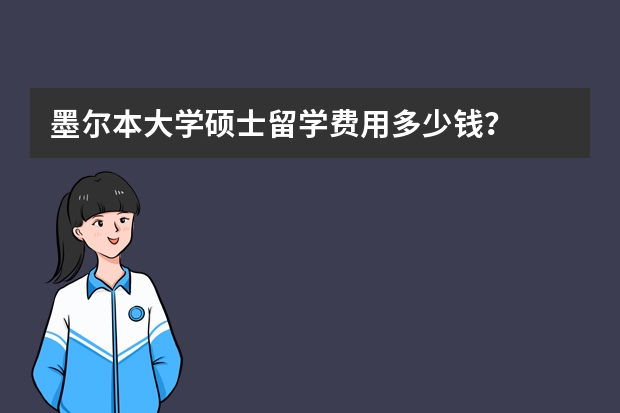 墨尔本大学硕士留学费用多少钱？